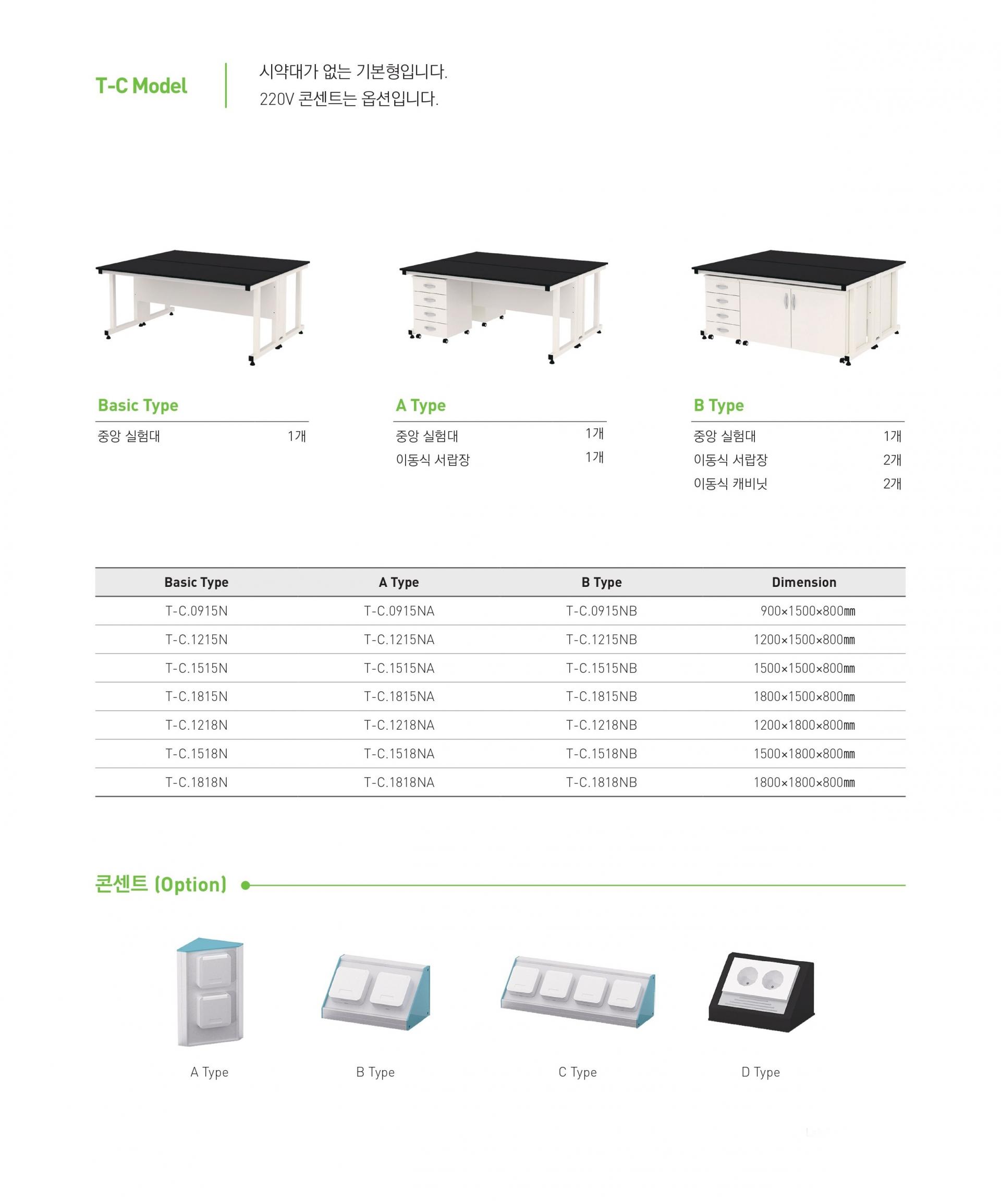 T-C Model

시약대가 없는 기본형입니다.
220V 콘센트는 옵션입니다.

Basic Type

중앙 실험대 1개

A Type

중앙 실험대 1개
이동식 서랍장 1개

B Type

중앙 실험대 1개
이동식 서랍장 2개
이동식 캐비닛 2개

| Basic Type | A Type | B Type | Dimension |
|---|---|---|---|
| T-C.0915N | T-C.0915NA | T-C.0915NB | 900×1500×800㎜ |
| T-C.1215N | T-C.1215NA | T-C.1215NB | 1200×1500×800㎜ |
| T-C.1515N | T-C.1515NA | T-C.1515NB | 1500×1500×800㎜ |
| T-C.1815N | T-C.1815NA | T-C.1815NB | 1800×1500×800㎜ |
| T-C.1218N | T-C.1218NA | T-C.1218NB | 1200×1800×800㎜ |
| T-C.1518N | T-C.1518NA | T-C.1518NB | 1500×1800×800㎜ |
| T-C.1818N | T-C.1818NA | T-C.1818NB | 1800×1800×800㎜ |

콘센트 (Option)

A Type

B Type

C Type

D Type